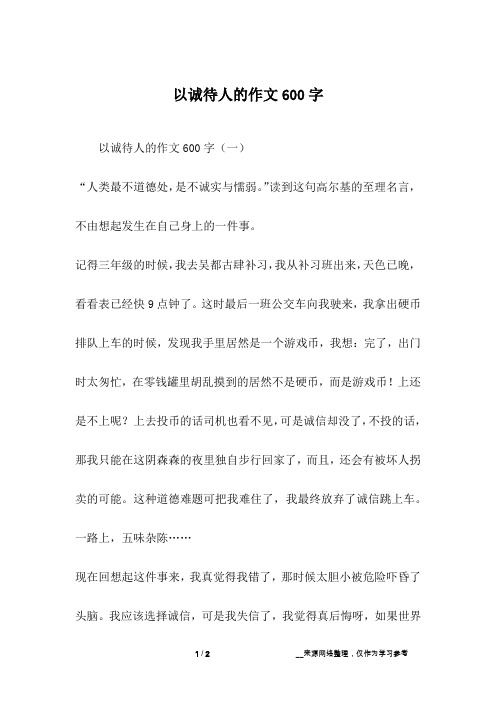 以诚待人的作文600字

以诚待人的作文600字（一）

“人类最不道德处，是不诚实与懦弱。”读到这句高尔基的至理名言，不由想起发生在自己身上的一件事。

记得三年级的时候，我去吴都古肆补习，我从补习班出来，天色已晚，看看表已经快9点钟了。这时最后一班公交车向我驶来，我拿出硬币排队上车的时候，发现我手里居然是一个游戏币，我想：完了，出门时太匆忙，在零钱罐里胡乱摸到的居然不是硬币，而是游戏币！上还是不上呢？上去投币的话司机也看不见，可是诚信却没了，不投的话，那我只能在这阴森森的夜里独自步行回家了，而且，还会有被坏人拐卖的可能。这种道德难题可把我难住了，我最终放弃了诚信跳上车。一路上，五味杂陈……

现在回想起这件事来，我真觉得我错了，那时候太胆小被危险吓昏了头脑。我应该选择诚信，可是我失信了，我觉得真后悔呀，如果世界

1 / 2

__来源网络整理，仅作为学习参考